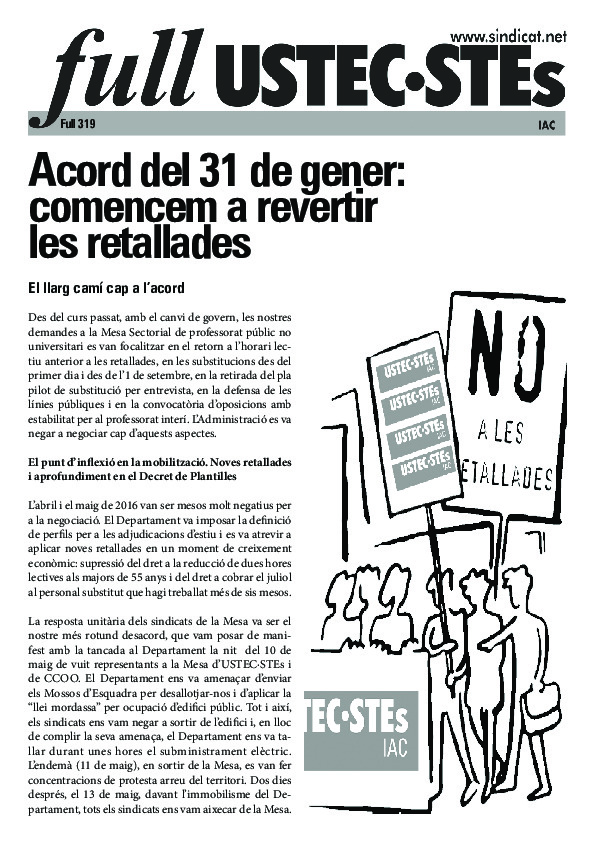 www.sindicat.net

full USTEC·STEs

Full 319

IAC

Acord del 31 de gener: comencem a revertir les retallades

El llarg camí cap a l'acord

Des del curs passat, amb el canvi de govern, les nostres demandes a la Mesa Sectorial de professorat públic no universitari es van focalitzar en el retorn a l'horari lectiu anterior a les retallades, en les substitucions des del primer dia i des de l'1 de setembre, en la retirada del pla pilot de substitució per entrevista, en la defensa de les línies públiques i en la convocatòria d'oposicions amb estabilitat per al professorat interí. L'Administració es va negar a negociar cap d'aquests aspectes.

El punt d'inflexió en la mobilització. Noves retallades i aprofundiment en el Decret de Plantilles

L'abril i el maig de 2016 van ser mesos molt negatius per a la negociació. El Departament va imposar la definició de perfils per a les adjudicacions d'estiu i es va atrevir a aplicar noves retallades en un moment de creixement econòmic: supressió del dret a la reducció de dues hores lectives als majors de 55 anys i del dret a cobrar el juliol al personal substitut que hagi treballat més de sis mesos.

La resposta unitària dels sindicats de la Mesa va ser el nostre més rotund desacord, que vam posar de manifest amb la tancada al Departament la nit del 10 de maig de vuit representants a la Mesa d'USTEC·STEs i de CCOO. El Departament ens va amenaçar d'enviar els Mossos d'Esquadra per desallotjar-nos i d'aplicar la "llei mordassa" per ocupació d'edifici públic. Tot i així, els sindicats ens vam negar a sortir de l'edifici i, en lloc de complir la seva amenaça, el Departament ens va tallar durant unes hores el subministrament elèctric. L'endemà (11 de maig), en sortir de la Mesa, es van fer concentracions de protesta arreu del territori. Dos dies després, el 13 de maig, davant l'immobilisme del Departament, tots els sindicats ens vam aixecar de la Mesa.

USTEC·STEs IAC
USTEC·STEs IAC
USTEC·STEs IAC
USTEC·STEs IAC

NO A LES RETALLADES

TEC·STEs IAC